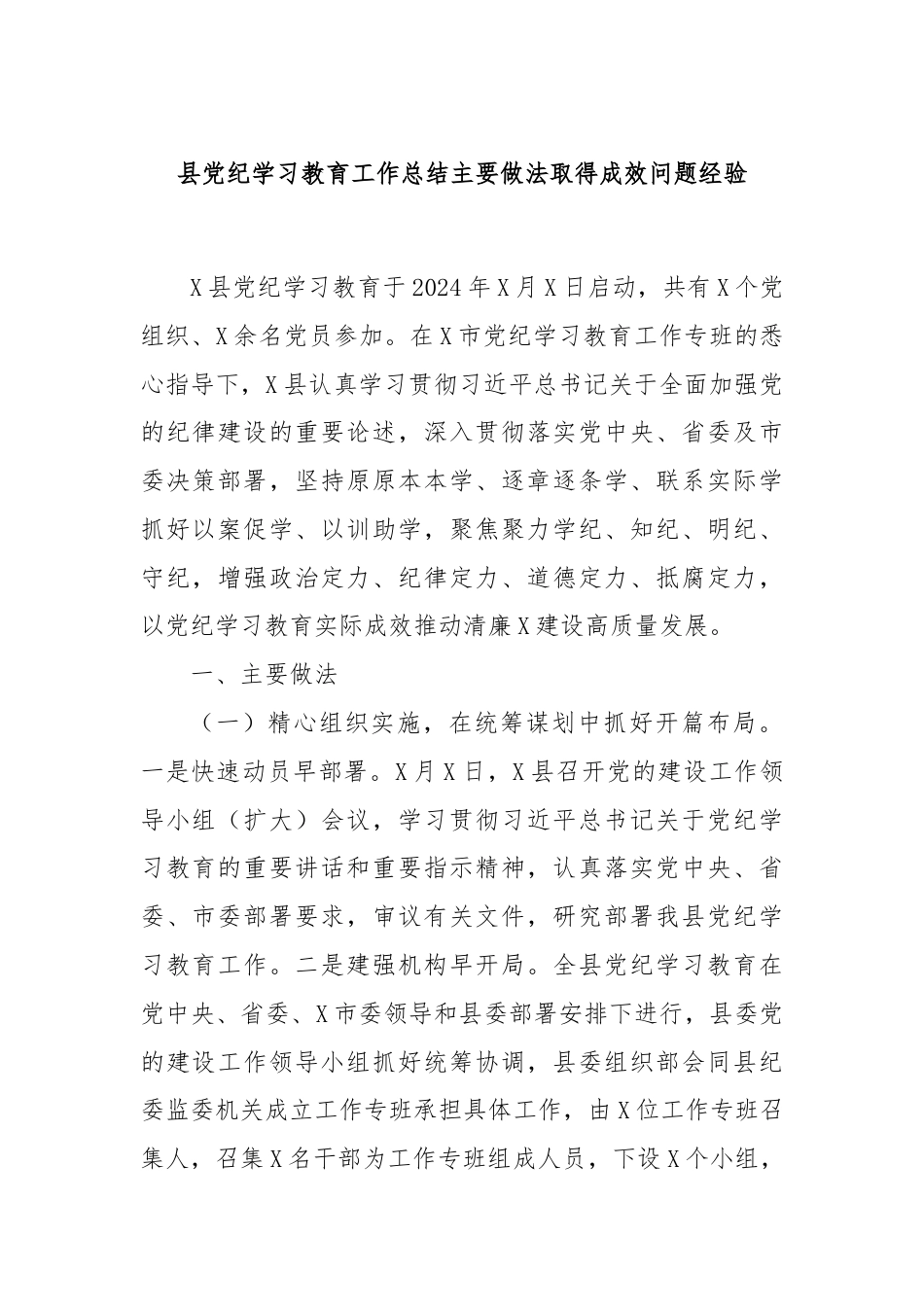 县党纪学习教育工作总结主要做法取得成效问题经验

X县党纪学习教育于2024年X月X日启动，共有X个党组织、X余名党员参加。在X市党纪学习教育工作专班的悉心指导下，X县认真学习贯彻习近平总书记关于全面加强党的纪律建设的重要论述，深入贯彻落实党中央、省委及市委决策部署，坚持原原本本学、逐章逐条学、联系实际学抓好以案促学、以训助学，聚焦聚力学纪、知纪、明纪、守纪，增强政治定力、纪律定力、道德定力、抵腐定力，以党纪学习教育实际成效推动清廉X建设高质量发展。

一、主要做法

（一）精心组织实施，在统筹谋划中抓好开篇布局。一是快速动员早部署。X月X日，X县召开党的建设工作领导小组（扩大）会议，学习贯彻习近平总书记关于党纪学习教育的重要讲话和重要指示精神，认真落实党中央、省委、市委部署要求，审议有关文件，研究部署我县党纪学习教育工作。二是建强机构早开局。全县党纪学习教育在党中央、省委、X市委领导和县委部署安排下进行，县委党的建设工作领导小组抓好统筹协调，县委组织部会同县纪委监委机关成立工作专班承担具体工作，由X位工作专班召集人，召集X名干部为工作专班组成人员，下设X个小组，